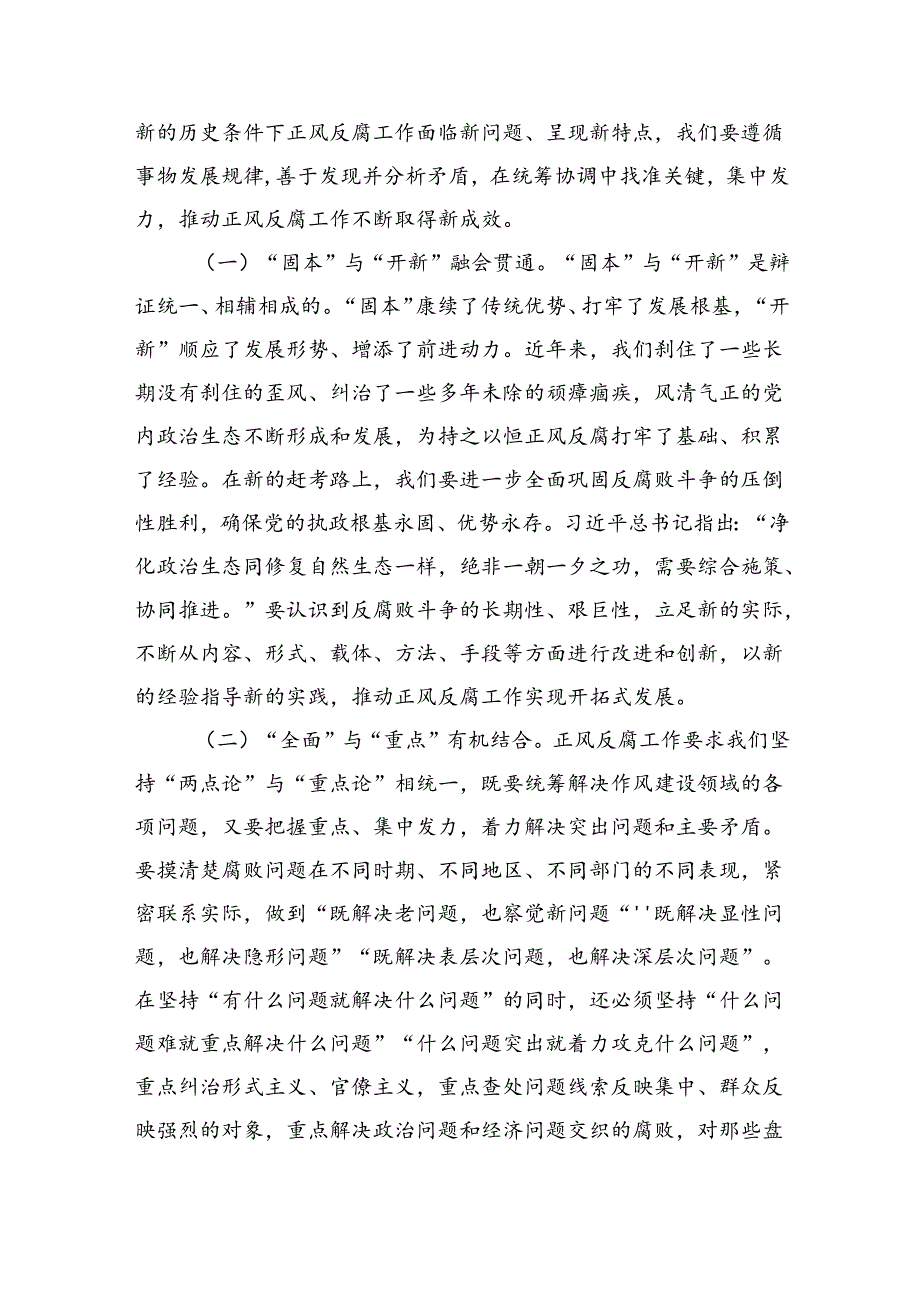 新的历史条件下正风反腐工作面临新问题、呈现新特点，我们要遵循事物发展规律，善于发现并分析矛盾，在统筹协调中找准关键，集中发力，推动正风反腐工作不断取得新成效。

（一）“固本”与“开新”融会贯通。“固本”与“开新”是辩证统一、相辅相成的。“固本”康续了传统优势、打牢了发展根基，“开新”顺应了发展形势、增添了前进动力。近年来，我们刹住了一些长期没有刹住的歪风、纠治了一些多年未除的顽瘴痼疾，风清气正的党内政治生态不断形成和发展，为持之以恒正风反腐打牢了基础、积累了经验。在新的赶考路上，我们要进一步全面巩固反腐败斗争的压倒性胜利，确保党的执政根基永固、优势永存。习近平总书记指出：“净化政治生态同修复自然生态一样，绝非一朝一夕之功，需要综合施策、协同推进。”要认识到反腐败斗争的长期性、艰巨性，立足新的实际，不断从内容、形式、载体、方法、手段等方面进行改进和创新，以新的经验指导新的实践，推动正风反腐工作实现开拓式发展。

（二）“全面”与“重点”有机结合。正风反腐工作要求我们坚持“两点论”与“重点论”相统一，既要统筹解决作风建设领域的各项问题，又要把握重点、集中发力，着力解决突出问题和主要矛盾。要摸清楚腐败问题在不同时期、不同地区、不同部门的不同表现，紧密联系实际，做到“既解决老问题，也察觉新问题“''既解决显性问题，也解决隐形问题”“既解决表层次问题，也解决深层次问题”。在坚持“有什么问题就解决什么问题”的同时，还必须坚持“什么问题难就重点解决什么问题”“什么问题突出就着力攻克什么问题”，重点纠治形式主义、官僚主义，重点查处问题线索反映集中、群众反映强烈的对象，重点解决政治问题和经济问题交织的腐败，对那些盘